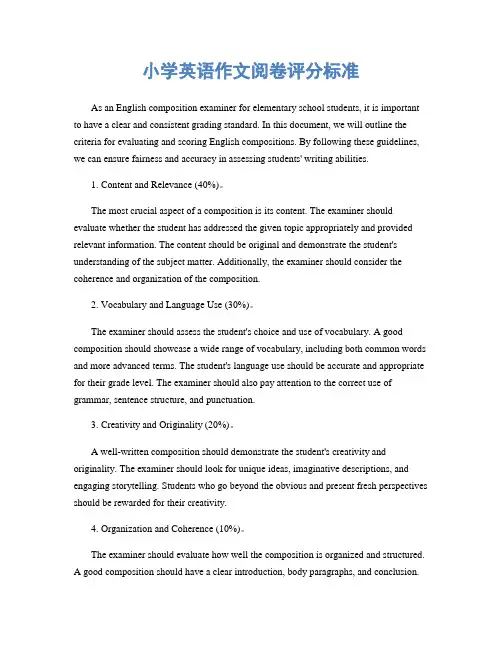 小学英语作文阅卷评分标准

As an English composition examiner for elementary school students, it is important to have a clear and consistent grading standard. In this document, we will outline the criteria for evaluating and scoring English compositions. By following these guidelines, we can ensure fairness and accuracy in assessing students' writing abilities.

1. Content and Relevance (40%)。

The most crucial aspect of a composition is its content. The examiner should evaluate whether the student has addressed the given topic appropriately and provided relevant information. The content should be original and demonstrate the student's understanding of the subject matter. Additionally, the examiner should consider the coherence and organization of the composition.

2. Vocabulary and Language Use (30%)。

The examiner should assess the student's choice and use of vocabulary. A good composition should showcase a wide range of vocabulary, including both common words and more advanced terms. The student's language use should be accurate and appropriate for their grade level. The examiner should also pay attention to the correct use of grammar, sentence structure, and punctuation.

3. Creativity and Originality (20%)。

A well-written composition should demonstrate the student's creativity and originality. The examiner should look for unique ideas, imaginative descriptions, and engaging storytelling. Students who go beyond the obvious and present fresh perspectives should be rewarded for their creativity.

4. Organization and Coherence (10%)。

The examiner should evaluate how well the composition is organized and structured. A good composition should have a clear introduction, body paragraphs, and conclusion.